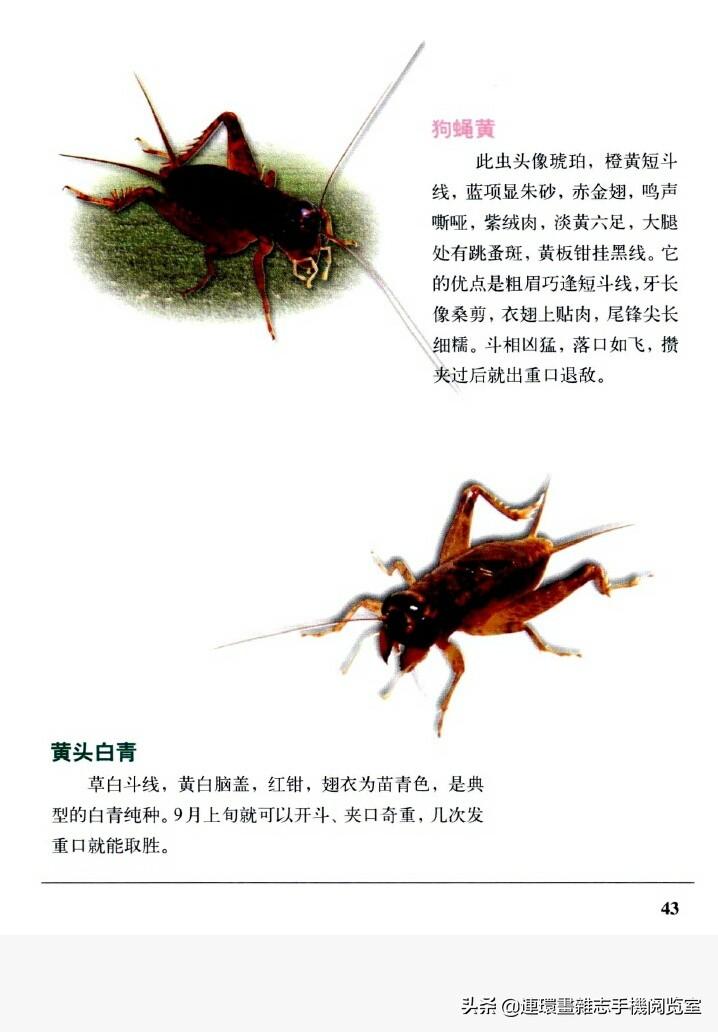 狗蝇黄

此虫头像琥珀，橙黄短斗线，蓝项显朱砂，赤金翅，鸣声嘶哑，紫绒肉，淡黄六足，大腿处有跳蚤斑，黄板钳挂黑线。它的优点是粗眉巧逢短斗线，牙长像桑剪，衣翅上贴肉，尾锋尖长细糯。斗相凶猛，落口如飞，攒夹过后就出重口退敌。

黄头白青

草白斗线，黄白脑盖，红钳，翅衣为苗青色，是典型的白青纯种。9月上旬就可以开斗、夹口奇重，几次发重口就能取胜。

43

头条 @連環畫雜志手機阅览室